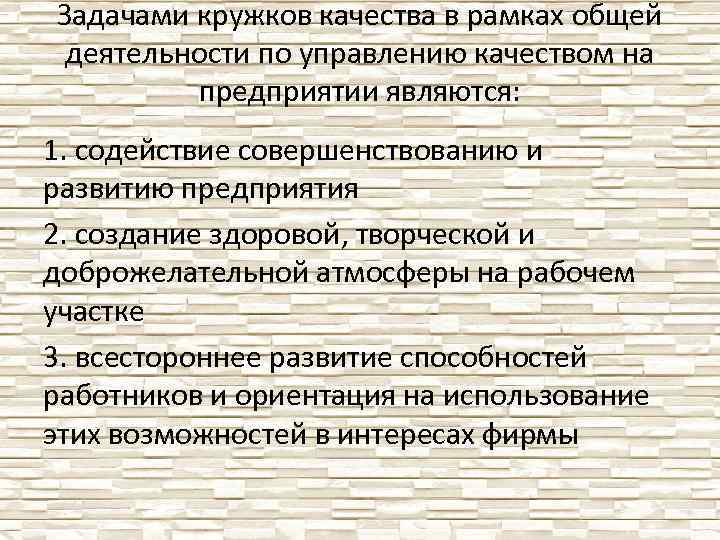 Задачами кружков качества в рамках общей деятельности по управлению качеством на предприятии являются:

1. содействие совершенствованию и развитию предприятия

2. создание здоровой, творческой и доброжелательной атмосферы на рабочем участке

3. всестороннее развитие способностей работников и ориентация на использование этих возможностей в интересах фирмы